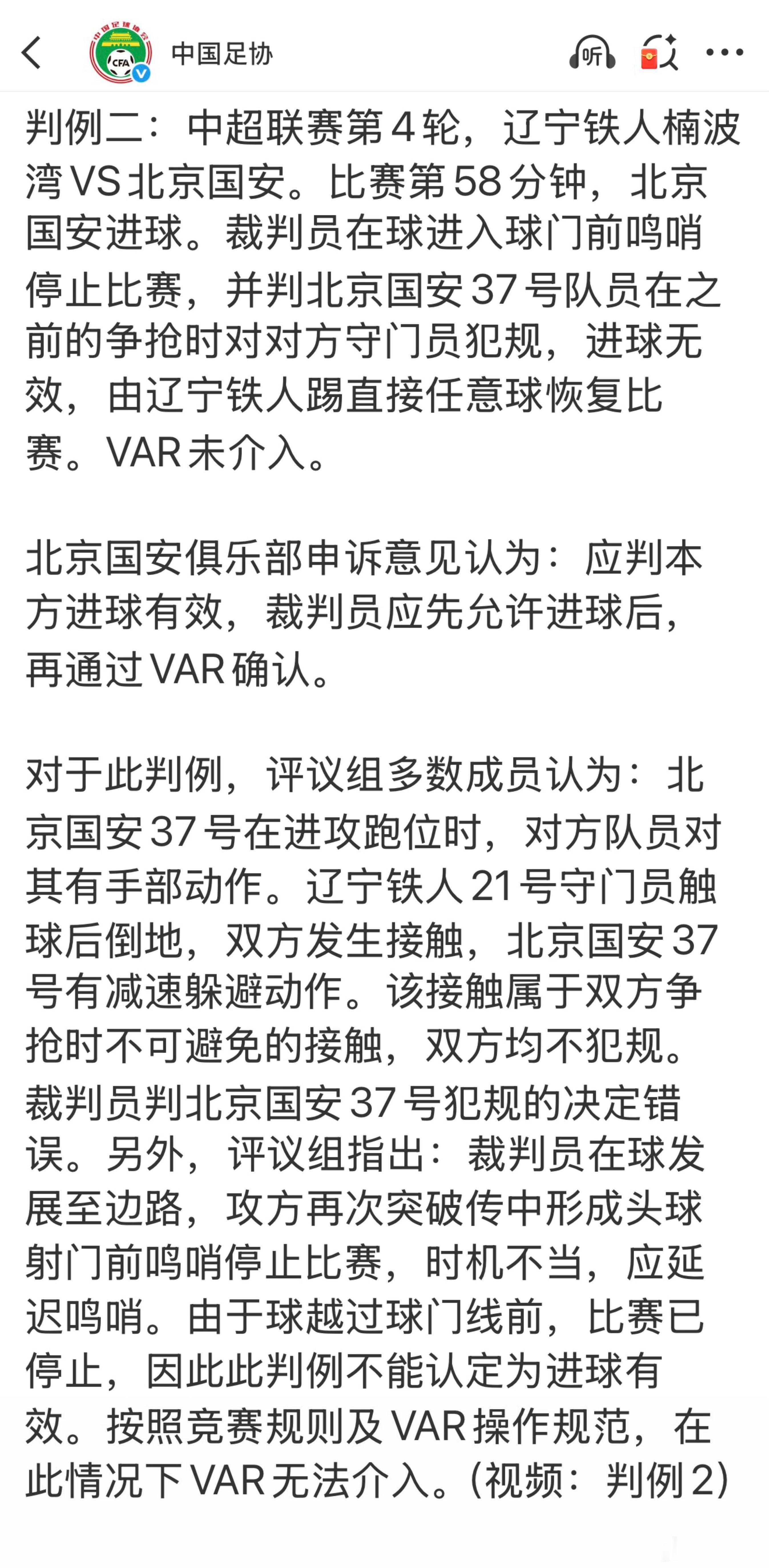 中国足协

听

判例二：中超联赛第4轮，辽宁铁人楠波湾VS北京国安。比赛第58分钟，北京国安进球。裁判员在球进入球门前鸣哨停止比赛，并判北京国安37号队员在之前的争抢时对对方守门员犯规，进球无效，由辽宁铁人踢直接任意球恢复比赛。VAR未介入。

北京国安俱乐部申诉意见认为：应判本方进球有效，裁判员应先允许进球后，再通过VAR确认。

对于此判例，评议组多数成员认为：北京国安37号在进攻跑位时，对方队员对其有手部动作。辽宁铁人21号守门员触球后倒地，双方发生接触，北京国安37号有减速躲避动作。该接触属于双方争抢时不可避免的接触，双方均不犯规。裁判员判北京国安37号犯规的决定错误。另外，评议组指出：裁判员在球发展至边路，攻方再次突破传中形成头球射门前鸣哨停止比赛，时机不当，应延迟鸣哨。由于球越过球门线前，比赛已停止，因此此判例不能认定为进球有效。按照竞赛规则及VAR操作规范，在此情况下VAR无法介入。(视频：判例2)